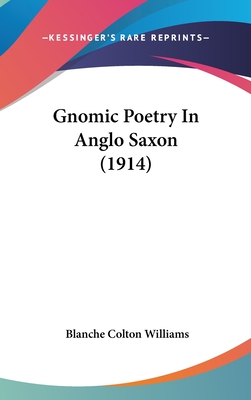 —KESSINGER'S RARE REPRINTS—

Gnomic Poetry In Anglo Saxon (1914)

Blanche Colton Williams